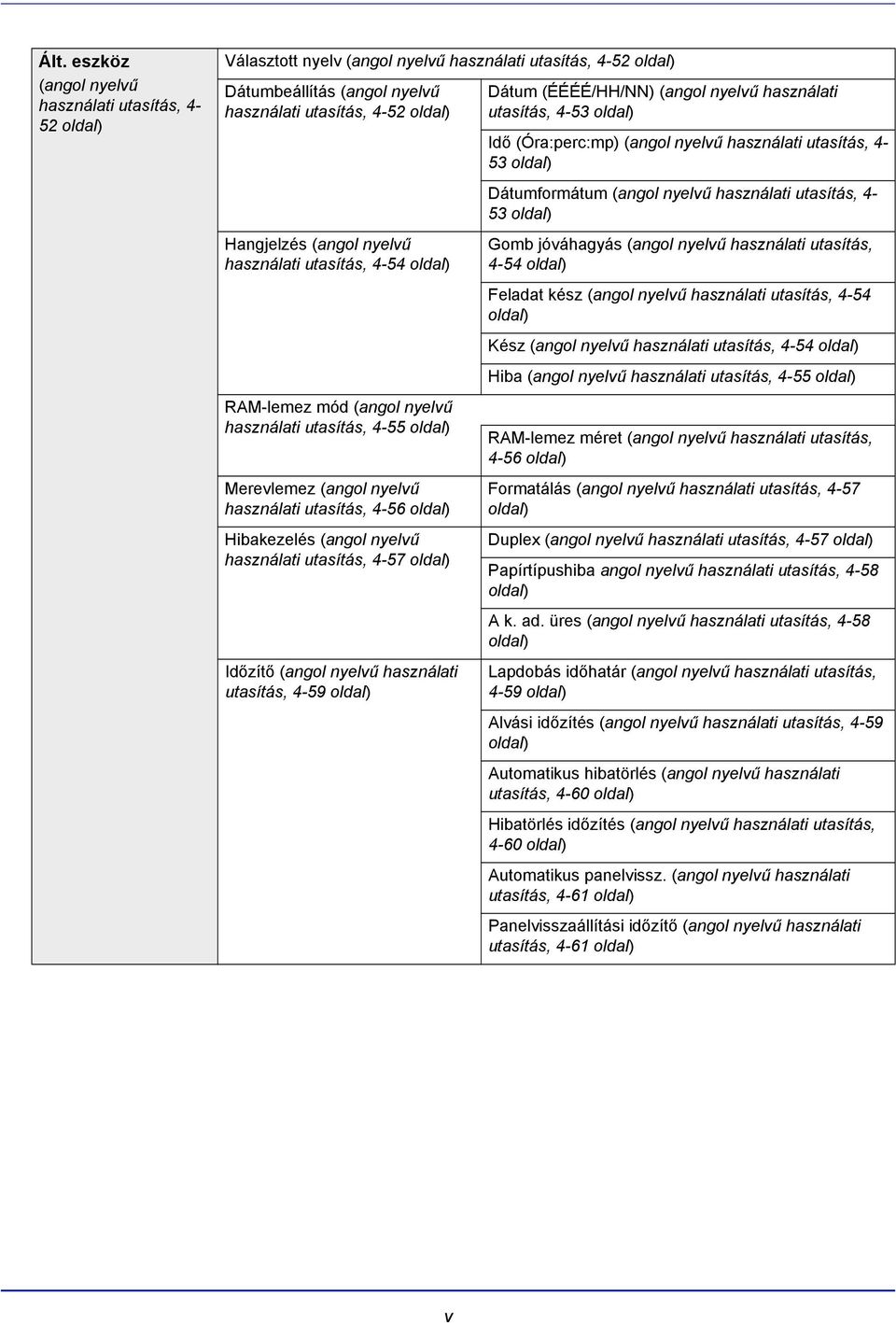 | Ált. eszköz (angol nyelvű használati utasítás, 4-52 oldal) | Választott nyelv (angol nyelvű használati utasítás, 4-52 oldal) | |
|---|---|---|
| | Dátumbeállítás (angol nyelvű használati utasítás, 4-52 oldal) | Dátum (ÉÉÉÉ/HH/NN) (angol nyelvű használati utasítás, 4-53 oldal) |
| | | Idő (Óra:perc:mp) (angol nyelvű használati utasítás, 4-53 oldal) |
| | | Dátumformátum (angol nyelvű használati utasítás, 4-53 oldal) |
| | Hangjelzés (angol nyelvű használati utasítás, 4-54 oldal) | Gomb jóváhagyás (angol nyelvű használati utasítás, 4-54 oldal) |
| | | Feladat kész (angol nyelvű használati utasítás, 4-54 oldal) |
| | | Kész (angol nyelvű használati utasítás, 4-54 oldal) |
| | | Hiba (angol nyelvű használati utasítás, 4-55 oldal) |
| | RAM-lemez mód (angol nyelvű használati utasítás, 4-55 oldal) | RAM-lemez méret (angol nyelvű használati utasítás, 4-56 oldal) |
| | Merevlemez (angol nyelvű használati utasítás, 4-56 oldal) | Formatálás (angol nyelvű használati utasítás, 4-57 oldal) |
| | Hibakezelés (angol nyelvű használati utasítás, 4-57 oldal) | Duplex (angol nyelvű használati utasítás, 4-57 oldal) |
| | | Papírtípushiba angol nyelvű használati utasítás, 4-58 oldal) |
| | | A k. ad. üres (angol nyelvű használati utasítás, 4-58 oldal) |
| | Időzítő (angol nyelvű használati utasítás, 4-59 oldal) | Lapdobás időhatár (angol nyelvű használati utasítás, 4-59 oldal) |
| | | Alvási időzítés (angol nyelvű használati utasítás, 4-59 oldal) |
| | | Automatikus hibatörlés (angol nyelvű használati utasítás, 4-60 oldal) |
| | | Hibatörlés időzítés (angol nyelvű használati utasítás, 4-60 oldal) |
| | | Automatikus panelvissz. (angol nyelvű használati utasítás, 4-61 oldal) |
| | | Panelvisszaállítási időzítő (angol nyelvű használati utasítás, 4-61 oldal) |

v